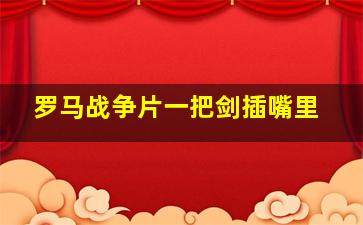 罗马战争片一把剑插嘴里